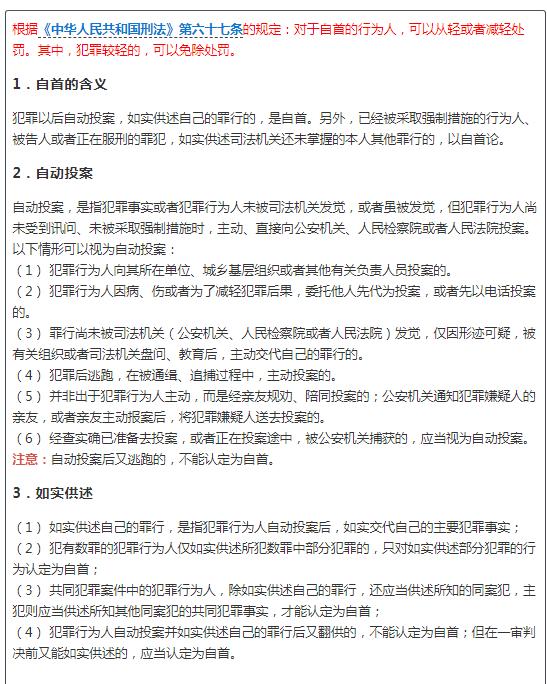 根据《中华人民共和国刑法》第六十七条的规定：对于自首的行为人，可以从轻或者减轻处罚。其中，犯罪较轻的，可以免除处罚。

1．自首的含义

犯罪以后自动投案，如实供述自己的罪行的，是自首。另外，已经被采取强制措施的行为人、被告人或者正在服刑的罪犯，如实供述司法机关还未掌握的本人其他罪行的，以自首论。

2．自动投案

自动投案，是指犯罪事实或者犯罪行为人未被司法机关发觉，或者虽被发觉，但犯罪行为人尚未受到讯问、未被采取强制措施时，主动、直接向公安机关、人民检察院或者人民法院投案。以下情形可以视为自动投案：
（1）犯罪行为人向其所在单位、城乡基层组织或者其他有关负责人员投案的。
（2）犯罪行为人因病、伤或者为了减轻犯罪后果，委托他人先代为投案，或者先以电话投案的。
（3）罪行尚未被司法机关（公安机关、人民检察院或者人民法院）发觉，仅因形迹可疑，被有关组织或者司法机关盘问、教育后，主动交代自己的罪行的。
（4）犯罪后逃跑，在被通缉、追捕过程中，主动投案的。
（5）并非出于犯罪行为人主动，而是经亲友规劝、陪同投案的；公安机关通知犯罪嫌疑人的亲友，或者亲友主动报案后，将犯罪嫌疑人送去投案的。
（6）经查实确已准备去投案，或者正在投案途中，被公安机关捕获的，应当视为自动投案。
注意：自动投案后又逃跑的，不能认定为自首。

3．如实供述

（1）如实供述自己的罪行，是指犯罪行为人自动投案后，如实交代自己的主要犯罪事实；
（2）犯有数罪的犯罪行为人仅如实供述所犯数罪中部分犯罪的，只对如实供述部分犯罪的行为认定为自首；
（3）共同犯罪案件中的犯罪行为人，除如实供述自己的罪行，还应当供述所知的同案犯，主犯则应当供述所知其他同案犯的共同犯罪事实，才能认定为自首；
（4）犯罪行为人自动投案并如实供述自己的罪行后又翻供的，不能认定为自首；但在一审判决前又能如实供述的，应当认定为自首。